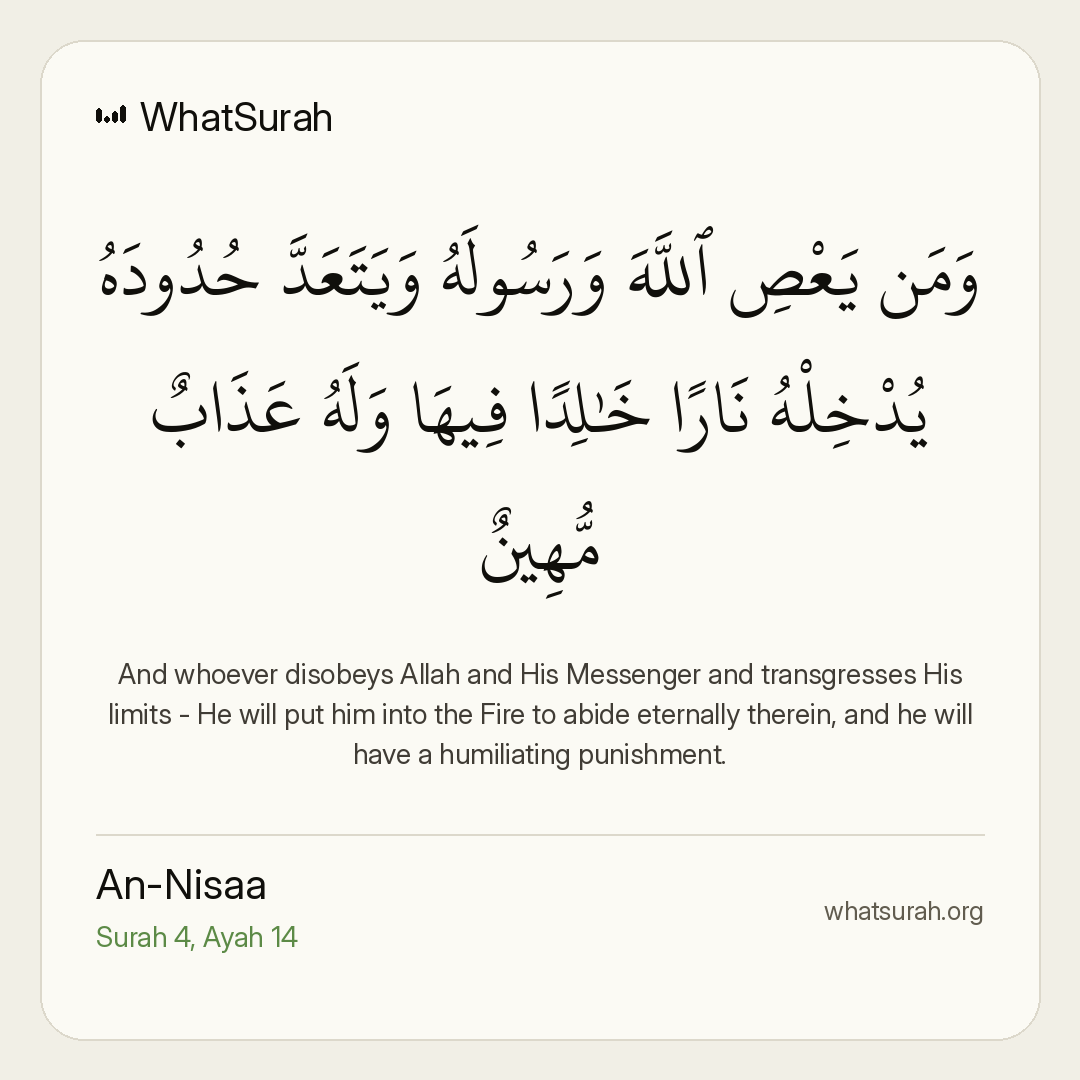 WhatSurah

وَمَن يَعْصِ ٱللَّهَ وَرَسُولَهُۥ وَيَتَعَدَّ حُدُودَهُۥ يُدْخِلْهُ نَارًا خَٰلِدًا فِيهَا وَلَهُۥ عَذَابٌ مُّهِينٌ

And whoever disobeys Allah and His Messenger and transgresses His limits - He will put him into the Fire to abide eternally therein, and he will have a humiliating punishment.

An-Nisaa
Surah 4, Ayah 14

whatsurah.org